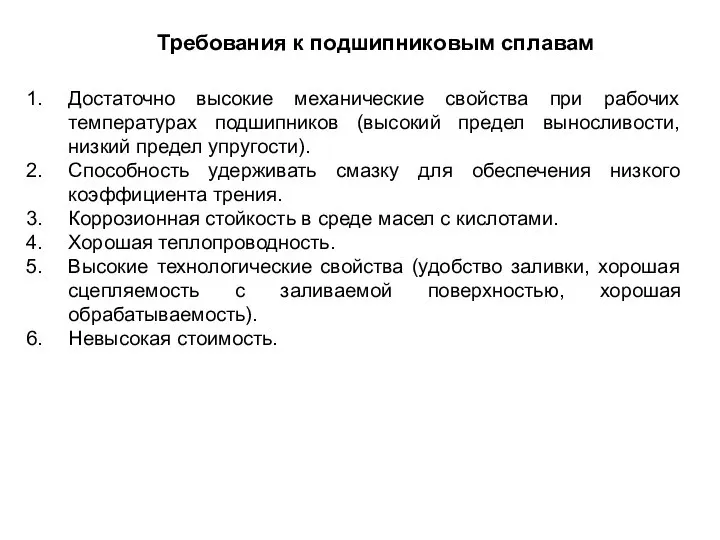 Требования к подшипниковым сплавам

1. Достаточно высокие механические свойства при рабочих температурах подшипников (высокий предел выносливости, низкий предел упругости).
2. Способность удерживать смазку для обеспечения низкого коэффициента трения.
3. Коррозионная стойкость в среде масел с кислотами.
4. Хорошая теплопроводность.
5. Высокие технологические свойства (удобство заливки, хорошая сцепляемость с заливаемой поверхностью, хорошая обрабатываемость).
6. Невысокая стоимость.